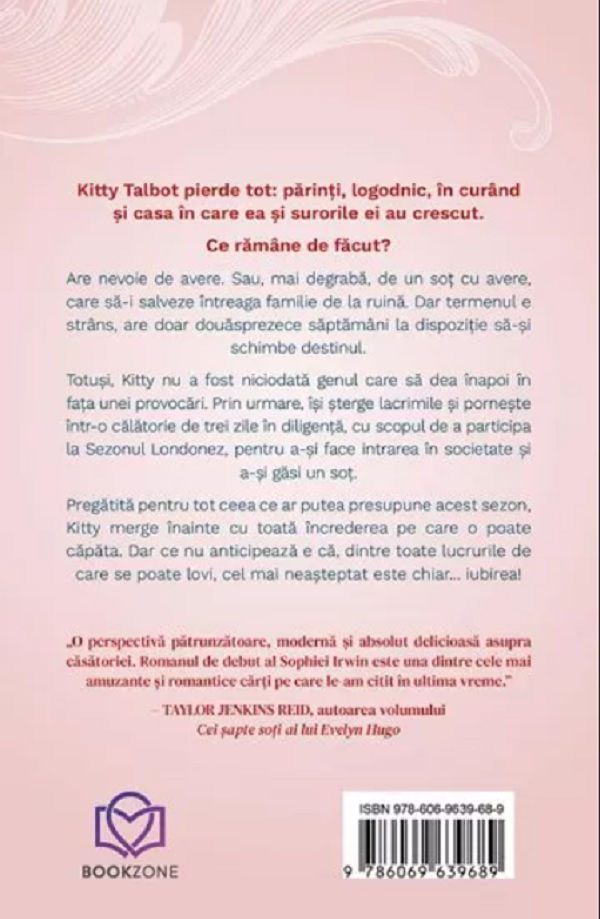 Kitty Talbot pierde tot: părinți, logodnic, în curând și casa în care ea și surorile ei au crescut.

Ce rămâne de făcut?

Are nevoie de avere. Sau, mai degrabă, de un soț cu avere, care să-i salveze întreaga familie de la ruină. Dar termenul e strâns, are doar douăsprezece săptămâni la dispoziție să-și schimbe destinul.

Totuși, Kitty nu a fost niciodată genul care să dea înapoi în fața unei provocări. Prin urmare, își șterge lacrimile și pornește într-o călătorie de trei zile în diligență, cu scopul de a participa la Sezonul Londonez, pentru a-și face intrarea în societate și a-și găsi un soț.

Pregătită pentru tot ceea ce ar putea presupune acest sezon, Kitty merge înainte cu toată încrederea pe care o poate căpăta. Dar ce nu anticipează e că, dintre toate lucrurile de care se poate lovi, cel mai neașteptat este chiar... iubirea!

„O perspectivă pătrunzătoare, modernă și absolut delicioasă asupra căsătoriei. Romanul de debut al Sophiei Irwin este una dintre cele mai amuzante și romantice cărți pe care le-am citit în ultima vreme."

– TAYLOR JENKINS REID, autoarea volumului
Cei șapte soți ai lui Evelyn Hugo

BOOKZONE

ISBN 978-606-9639-68-9

9 786069 639689